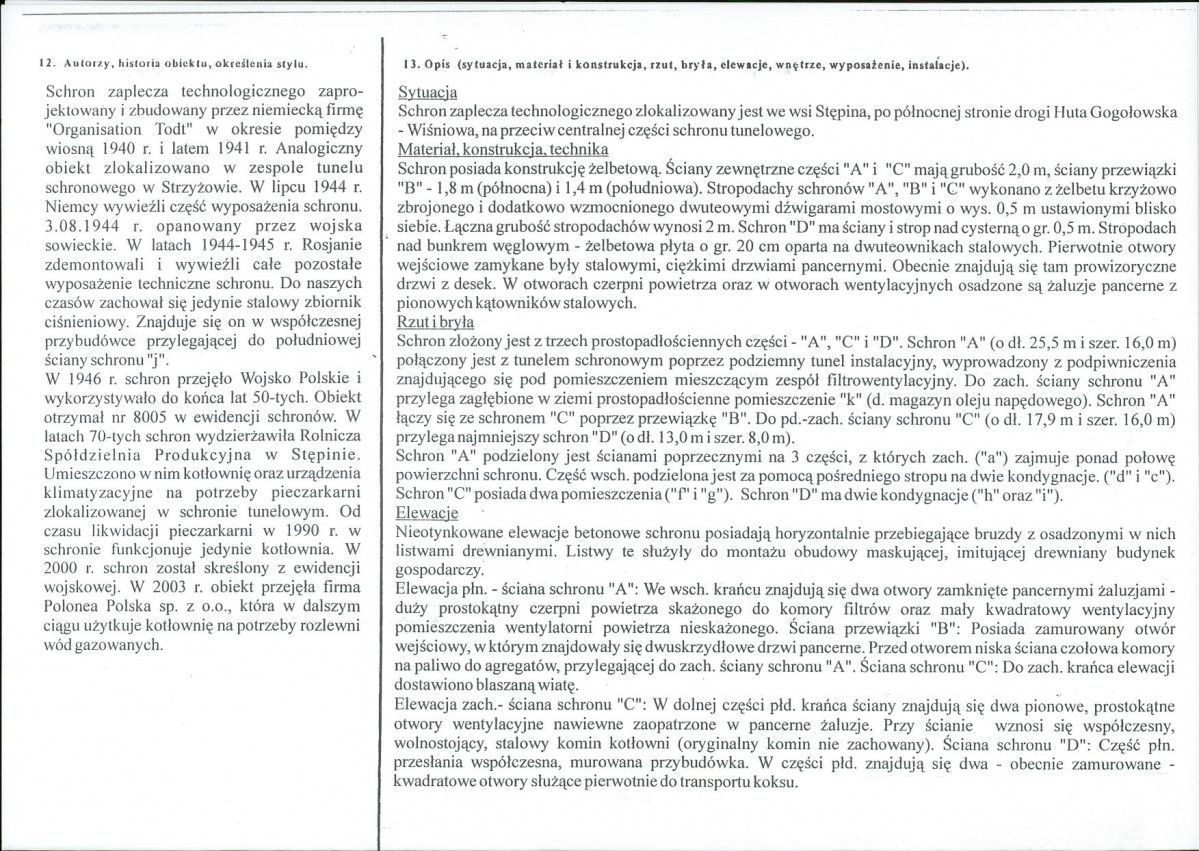 12. Autorzy, historia obiektu, określenia stylu.

Schron zaplecza technologicznego zaprojektowany i zbudowany przez niemiecką firmę "Organisation Todt" w okresie pomiędzy wiosną 1940 r. i latem 1941 r. Analogiczny obiekt zlokalizowano w zespole tunelu schronowego w Strzyżowie. W lipcu 1944 r. Niemcy wywieźli część wyposażenia schronu. 3.08.1944 r. opanowany przez wojska sowieckie. W latach 1944-1945 r. Rosjanie zdemontowali i wywieźli całe pozostałe wyposażenie techniczne schronu. Do naszych czasów zachował się jedynie stalowy zbiornik ciśnieniowy. Znajduje się on w współczesnej przybudówce przylegającej do południowej ściany schronu "j".

W 1946 r. schron przejęło Wojsko Polskie i wykorzystywało do końca lat 50-tych. Obiekt otrzymał nr 8005 w ewidencji schronów. W latach 70-tych schron wydzierżawiła Rolnicza Spółdzielnia Produkcyjna w Stępinie. Umieszczono w nim kotłownię oraz urządzenia klimatyzacyjne na potrzeby pieczarkarni zlokalizowanej w schronie tunelowym. Od czasu likwidacji pieczarkarni w 1990 r. w schronie funkcjonuje jedynie kotłownia. W 2000 r. schron został skreślony z ewidencji wojskowej. W 2003 r. obiekt przejęła firma Polonea Polska sp. z o.o., która w dalszym ciągu użytkuje kotłownię na potrzeby rozlewni wód gazowanych.

13. Opis (sytuacja, materiał i konstrukcja, rzut, bryła, elewacje, wnętrze, wyposażenie, instalacje).

Sytuacja
Schron zaplecza technologicznego zlokalizowany jest we wsi Stępina, po północnej stronie drogi Huta Gogołowska - Wiśniowa, na przeciw centralnej części schronu tunelowego.

Materiał, konstrukcja, technika
Schron posiada konstrukcję żelbetową. Ściany zewnętrzne części "A" i "C" mają grubość 2,0 m, ściany przewiązki "B" - 1,8 m (północna) i 1,4 m (południowa). Stropodachy schronów "A", "B" i "C" wykonano z żelbetu krzyżowo zbrojonego i dodatkowo wzmocnionego dwuteowymi dźwigarami mostowymi o wys. 0,5 m ustawionymi blisko siebie. Łączna grubość stropodachów wynosi 2 m. Schron "D" ma ściany i strop nad cysterną o gr. 0,5 m. Stropodach nad bunkrem węglowym - żelbetowa płyta o gr. 20 cm oparta na dwuteownikach stalowych. Pierwotnie otwory wejściowe zamykane były stalowymi, ciężkimi drzwiami pancernymi. Obecnie znajdują się tam prowizoryczne drzwi z desek. W otworach czerpni powietrza oraz w otworach wentylacyjnych osadzone są żaluzje pancerne z pionowych kątowników stalowych.

Rzut i bryła
Schron złożony jest z trzech prostopadłościennych części - "A", "C" i "D". Schron "A" (o dł. 25,5 m i szer. 16,0 m) połączony jest z tunelem schronowym poprzez podziemny tunel instalacyjny, wyprowadzony z podpiwniczenia znajdującego się pod pomieszczeniem mieszczącym zespół filtrowentylacyjny. Do zach. ściany schronu "A" przylega zagłębione w ziemi prostopadłościenne pomieszczenie "k" (d. magazyn oleju napędowego). Schron "A" łączy się ze schronem "C" poprzez przewiązkę "B". Do pd.-zach. ściany schronu "C" (o dł. 17,9 m i szer. 16,0 m) przylega najmniejszy schron "D" (o dł. 13,0 m i szer. 8,0 m).
Schron "A" podzielony jest ścianami poprzecznymi na 3 części, z których zach. ("a") zajmuje ponad połowę powierzchni schronu. Część wsch. podzielona jest za pomocą pośredniego stropu na dwie kondygnacje. ("d" i "c"). Schron "C" posiada dwa pomieszczenia ("f" i "g"). Schron "D" ma dwie kondygnacje ("h" oraz "i").

Elewacje
Nieotynkowane elewacje betonowe schronu posiadają horyzontalnie przebiegające bruzdy z osadzonymi w nich listwami drewnianymi. Listwy te służyły do montażu obudowy maskującej, imitującej drewniany budynek gospodarczy.
Elewacja płn. - ściana schronu "A": We wsch. krańcu znajdują się dwa otwory zamknięte pancernymi żaluzjami - duży prostokątny czerpni powietrza skażonego do komory filtrów oraz mały kwadratowy wentylacyjny pomieszczenia wentylatorni powietrza nieskażonego. Ściana przewiązki "B": Posiada zamurowany otwór wejściowy, w którym znajdowały się dwuskrzydłowe drzwi pancerne. Przed otworem niska ściana czołowa komory na paliwo do agregatów, przylegającej do zach. ściany schronu "A". Ściana schronu "C": Do zach. krańca elewacji dostawiono blaszaną wiatę.
Elewacja zach.- ściana schronu "C": W dolnej części płd. krańca ściany znajdują się dwa pionowe, prostokątne otwory wentylacyjne nawiewne zaopatrzone w pancerne żaluzje. Przy ścianie wznosi się współczesny, wolnostojący, stalowy komin kotłowni (oryginalny komin nie zachowany). Ściana schronu "D": Część płn. przesłania współczesna, murowana przybudówka. W części płd. znajdują się dwa - obecnie zamurowane - kwadratowe otwory służące pierwotnie do transportu koksu.